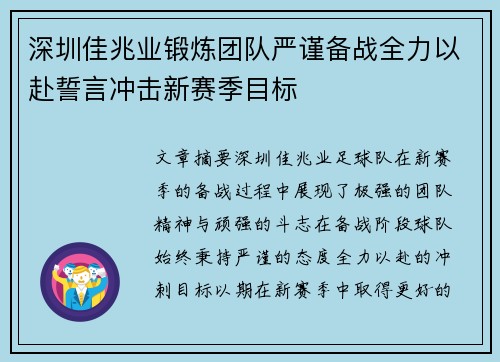 深圳佳兆业锻炼团队严谨备战全力以赴誓言冲击新赛季目标

文章摘要深圳佳兆业足球队在新赛季的备战过程中展现了极强的团队精神与顽强的斗志在备战阶段球队始终秉持严谨的态度全力以赴的冲刺目标以期在新赛季中取得更好的